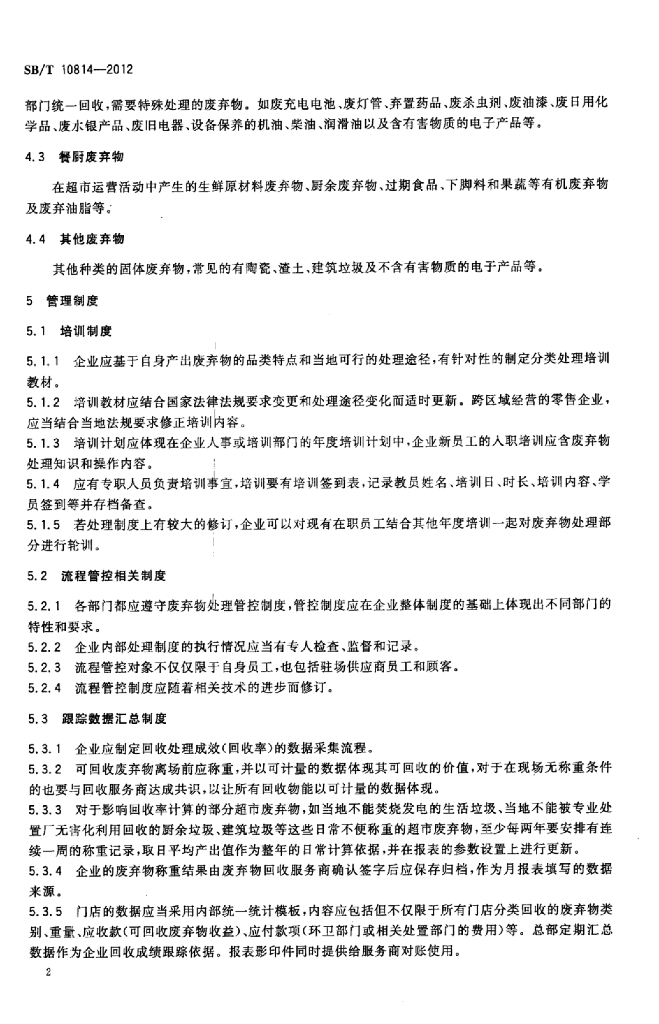 SB/T 10814—2012

部门统一回收，需要特殊处理的废弃物。如废充电电池、废灯管、弃置药品、废杀虫剂、废油漆、废日用化学品、废水银产品、废旧电器、设备保养的机油、柴油、润滑油以及含有害物质的电子产品等。

4.3 餐厨废弃物

在超市运营活动中产生的生鲜原材料废弃物、厨余废弃物、过期食品、下脚料和果蔬等有机废弃物及废弃油脂等。

4.4 其他废弃物

其他种类的固体废弃物，常见的有陶瓷、渣土、建筑垃圾及不含有害物质的电子产品等。

5 管理制度

5.1 培训制度

5.1.1 企业应基于自身产出废弃物的品类特点和当地可行的处理途径，有针对性的制定分类处理培训教材。

5.1.2 培训教材应结合国家法律法规要求变更和处理途径变化而适时更新。跨区域经营的零售企业，应当结合当地法规要求修正培训内容。

5.1.3 培训计划应体现在企业人事或培训部门的年度培训计划中，企业新员工的入职培训应含废弃物处理知识和操作内容。

5.1.4 应有专职人员负责培训事宜，培训要有培训签到表，记录教员姓名、培训日、时长、培训内容、学员签到等并存档备查。

5.1.5 若处理制度上有较大的修订，企业可以对现有在职员工结合其他年度培训一起对废弃物处理部分进行轮训。

5.2 流程管控相关制度

5.2.1 各部门都应遵守废弃物处理管控制度，管控制度应在企业整体制度的基础上体现出不同部门的特性和要求。

5.2.2 企业内部处理制度的执行情况应当有专人检查、监督和记录。

5.2.3 流程管控对象不仅仅限于自身员工，也包括驻场供应商员工和顾客。

5.2.4 流程管控制度应随着相关技术的进步而修订。

5.3 跟踪数据汇总制度

5.3.1 企业应制定回收处理成效(回收率)的数据采集流程。

5.3.2 可回收废弃物离场前应称重，并以可计量的数据体现其可回收的价值，对于在现场无称重条件的也要与回收服务商达成共识，以让所有回收物能以可计量的数据体现。

5.3.3 对于影响回收率计算的部分超市废弃物，如当地不能焚烧发电的生活垃圾、当地不能被专业处置厂无害化利用回收的厨余垃圾、建筑垃圾等这些日常不便称重的超市废弃物，至少每两年要安排有连续一周的称重记录，取日平均产出值作为整年的日常计算依据，并在报表的参数设置上进行更新。

5.3.4 企业的废弃物称重结果由废弃物回收服务商确认签字后应保存归档，作为月报表填写的数据来源。

5.3.5 门店的数据应当采用内部统一统计模板，内容应包括但不仅限于所有门店分类回收的废弃物类别、重量、应收款(可回收废弃物收益)、应付款项(环卫部门或相关处置部门的费用)等。总部定期汇总数据作为企业回收成绩跟踪依据。报表影印件同时提供给服务商对账使用。

2